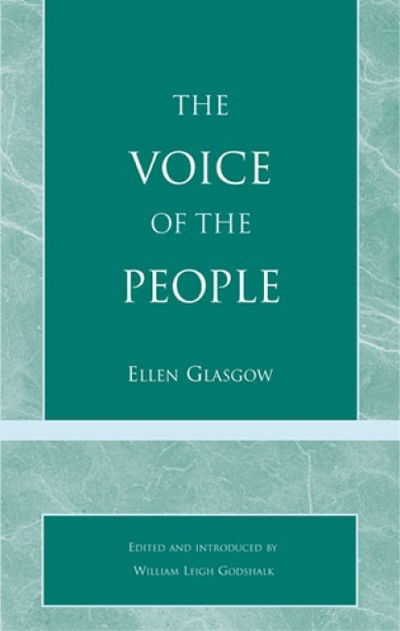 THE
VOICE
OF THE
PEOPLE

ELLEN GLASGOW

EDITED AND INTRODUCED BY
WILLIAM LEIGH GODSHALK